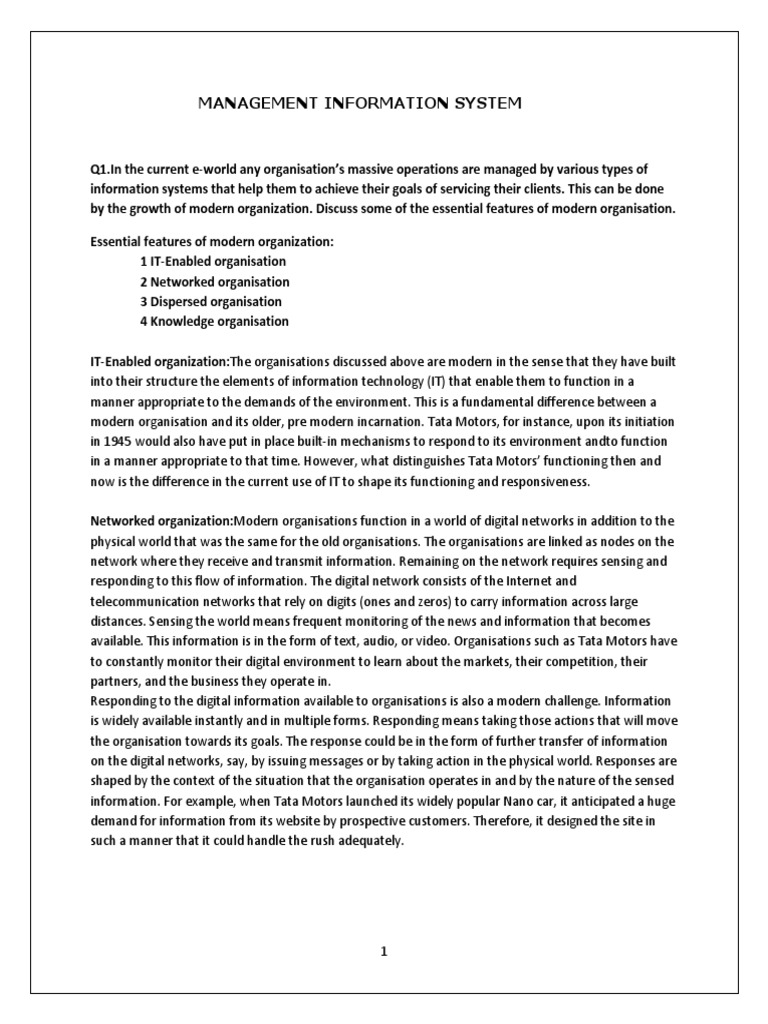 MANAGEMENT INFORMATION SYSTEM

Q1.In the current e-world any organisation's massive operations are managed by various types of information systems that help them to achieve their goals of servicing their clients. This can be done by the growth of modern organization. Discuss some of the essential features of modern organisation.

Essential features of modern organization:
1 IT-Enabled organisation
2 Networked organisation
3 Dispersed organisation
4 Knowledge organisation

IT-Enabled organization:The organisations discussed above are modern in the sense that they have built into their structure the elements of information technology (IT) that enable them to function in a manner appropriate to the demands of the environment. This is a fundamental difference between a modern organisation and its older, pre modern incarnation. Tata Motors, for instance, upon its initiation in 1945 would also have put in place built-in mechanisms to respond to its environment andto function in a manner appropriate to that time. However, what distinguishes Tata Motors' functioning then and now is the difference in the current use of IT to shape its functioning and responsiveness.

Networked organization:Modern organisations function in a world of digital networks in addition to the physical world that was the same for the old organisations. The organisations are linked as nodes on the network where they receive and transmit information. Remaining on the network requires sensing and responding to this flow of information. The digital network consists of the Internet and telecommunication networks that rely on digits (ones and zeros) to carry information across large distances. Sensing the world means frequent monitoring of the news and information that becomes available. This information is in the form of text, audio, or video. Organisations such as Tata Motors have to constantly monitor their digital environment to learn about the markets, their competition, their partners, and the business they operate in.
Responding to the digital information available to organisations is also a modern challenge. Information is widely available instantly and in multiple forms. Responding means taking those actions that will move the organisation towards its goals. The response could be in the form of further transfer of information on the digital networks, say, by issuing messages or by taking action in the physical world. Responses are shaped by the context of the situation that the organisation operates in and by the nature of the sensed information. For example, when Tata Motors launched its widely popular Nano car, it anticipated a huge demand for information from its website by prospective customers. Therefore, it designed the site in such a manner that it could handle the rush adequately.

1